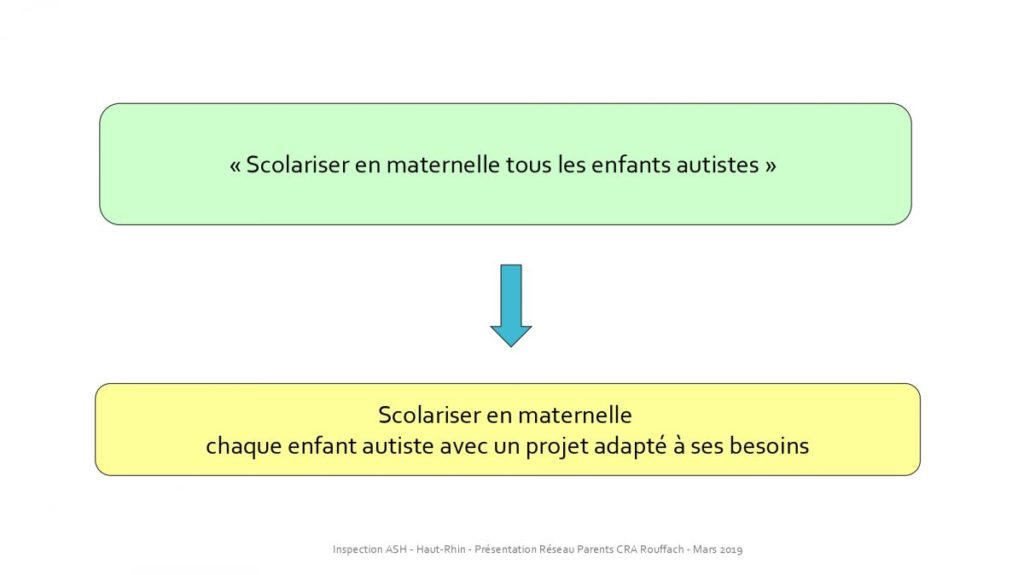 « Scolariser en maternelle tous les enfants autistes »

Scolariser en maternelle
chaque enfant autiste avec un projet adapté à ses besoins

Inspection ASH - Haut-Rhin - Présentation Réseau Parents CRA Rouffach - Mars 2019